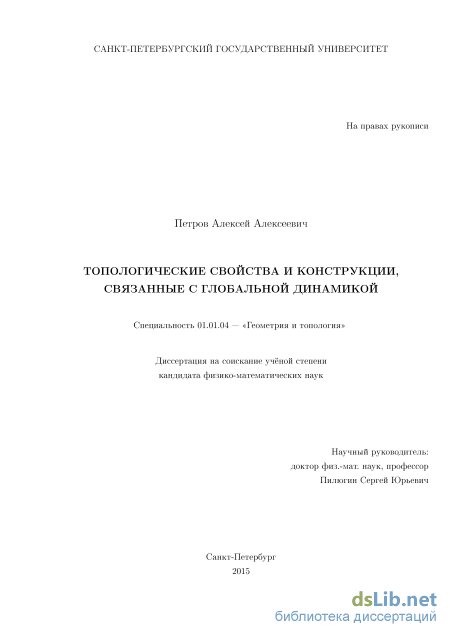 САНКТ-ПЕТЕРБУРГСКИЙ ГОСУДАРСТВЕННЫЙ УНИВЕРСИТЕТ

На правах рукописи

Петров Алексей Алексеевич

ТОПОЛОГИЧЕСКИЕ СВОЙСТВА И КОНСТРУКЦИИ, СВЯЗАННЫЕ С ГЛОБАЛЬНОЙ ДИНАМИКОЙ

Специальность 01.01.04 — «Геометрия и топология»

Диссертация на соискание учёной степени кандидата физико-математических наук

Научный руководитель:
доктор физ.-мат. наук, профессор
Пилюгин Сергей Юрьевич

Санкт-Петербург
2015

dsLib.net
библиотека диссертаций